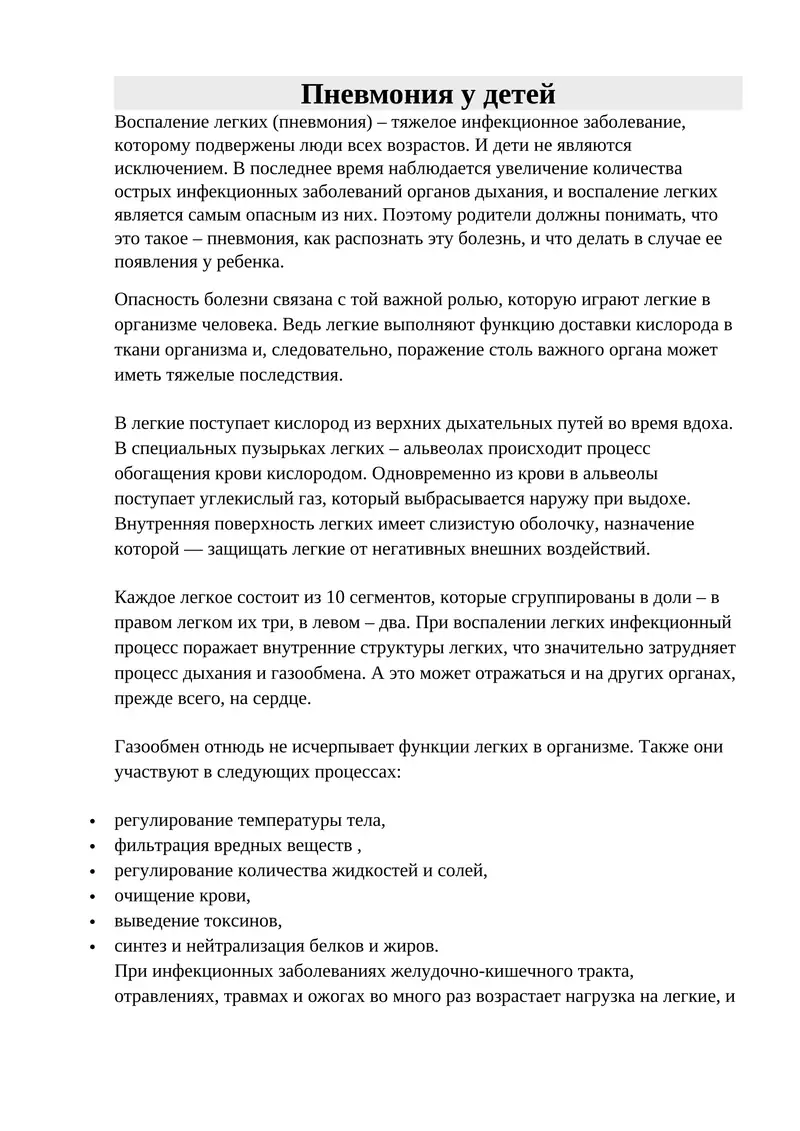 Пневмония у детей

Воспаление легких (пневмония) – тяжелое инфекционное заболевание, которому подвержены люди всех возрастов. И дети не являются исключением. В последнее время наблюдается увеличение количества острых инфекционных заболеваний органов дыхания, и воспаление легких является самым опасным из них. Поэтому родители должны понимать, что это такое – пневмония, как распознать эту болезнь, и что делать в случае ее появления у ребенка.

Опасность болезни связана с той важной ролью, которую играют легкие в организме человека. Ведь легкие выполняют функцию доставки кислорода в ткани организма и, следовательно, поражение столь важного органа может иметь тяжелые последствия.

В легкие поступает кислород из верхних дыхательных путей во время вдоха. В специальных пузырьках легких – альвеолах происходит процесс обогащения крови кислородом. Одновременно из крови в альвеолы поступает углекислый газ, который выбрасывается наружу при выдохе. Внутренняя поверхность легких имеет слизистую оболочку, назначение которой — защищать легкие от негативных внешних воздействий.

Каждое легкое состоит из 10 сегментов, которые сгруппированы в доли – в правом легком их три, в левом – два. При воспалении легких инфекционный процесс поражает внутренние структуры легких, что значительно затрудняет процесс дыхания и газообмена. А это может отражаться и на других органах, прежде всего, на сердце.

Газообмен отнюдь не исчерпывает функции легких в организме. Также они участвуют в следующих процессах:

• регулирование температуры тела,
• фильтрация вредных веществ ,
• регулирование количества жидкостей и солей,
• очищение крови,
• выведение токсинов,
• синтез и нейтрализация белков и жиров.
При инфекционных заболеваниях желудочно-кишечного тракта, отравлениях, травмах и ожогах во много раз возрастает нагрузка на легкие, и